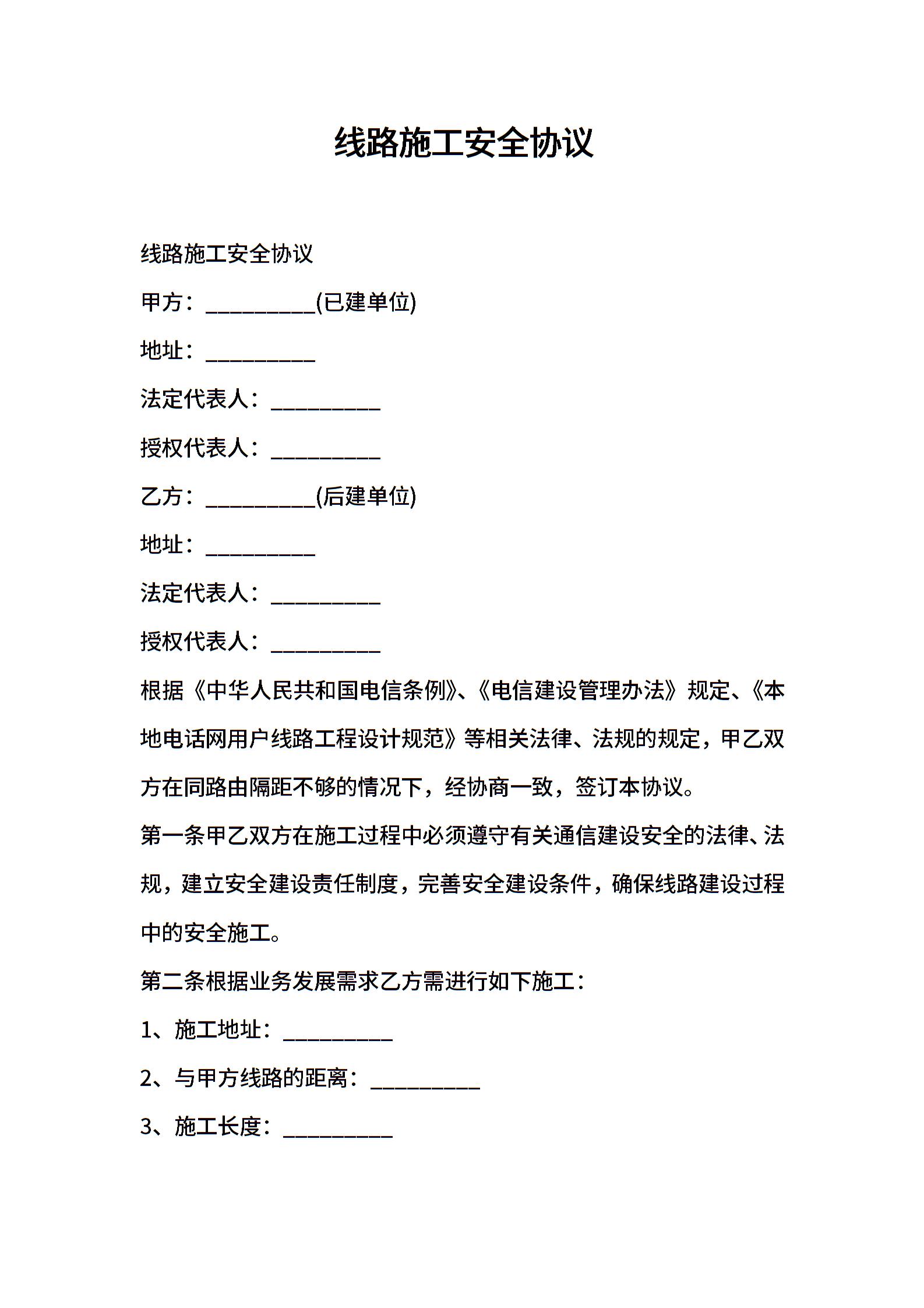 线路施工安全协议

线路施工安全协议

甲方：__________(已建单位)

地址：__________

法定代表人：__________

授权代表人：__________

乙方：__________(后建单位)

地址：__________

法定代表人：__________

授权代表人：__________

根据《中华人民共和国电信条例》、《电信建设管理办法》规定、《本地电话网用户线路工程设计规范》等相关法律、法规的规定，甲乙双方在同路由隔距不够的情况下，经协商一致，签订本协议。

第一条甲乙双方在施工过程中必须遵守有关通信建设安全的法律、法规，建立安全建设责任制度，完善安全建设条件，确保线路建设过程中的安全施工。

第二条根据业务发展需求乙方需进行如下施工：

1、施工地址：__________

2、与甲方线路的距离：__________

3、施工长度：__________